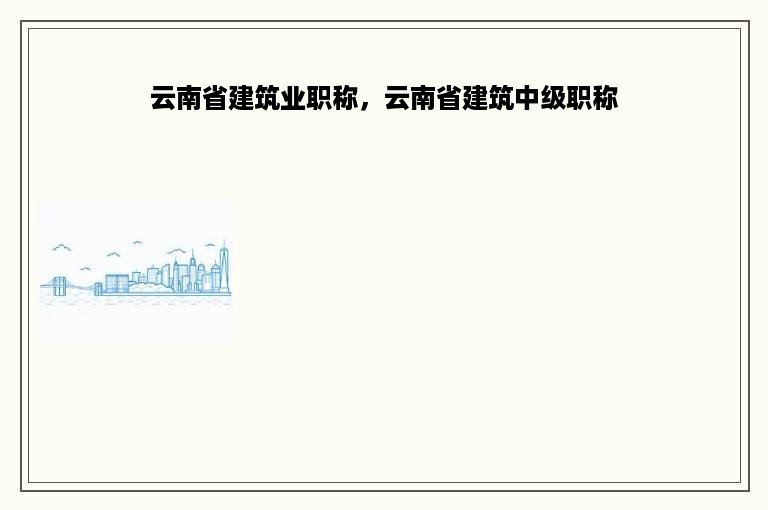 云南省建筑业职称，云南省建筑中级职称